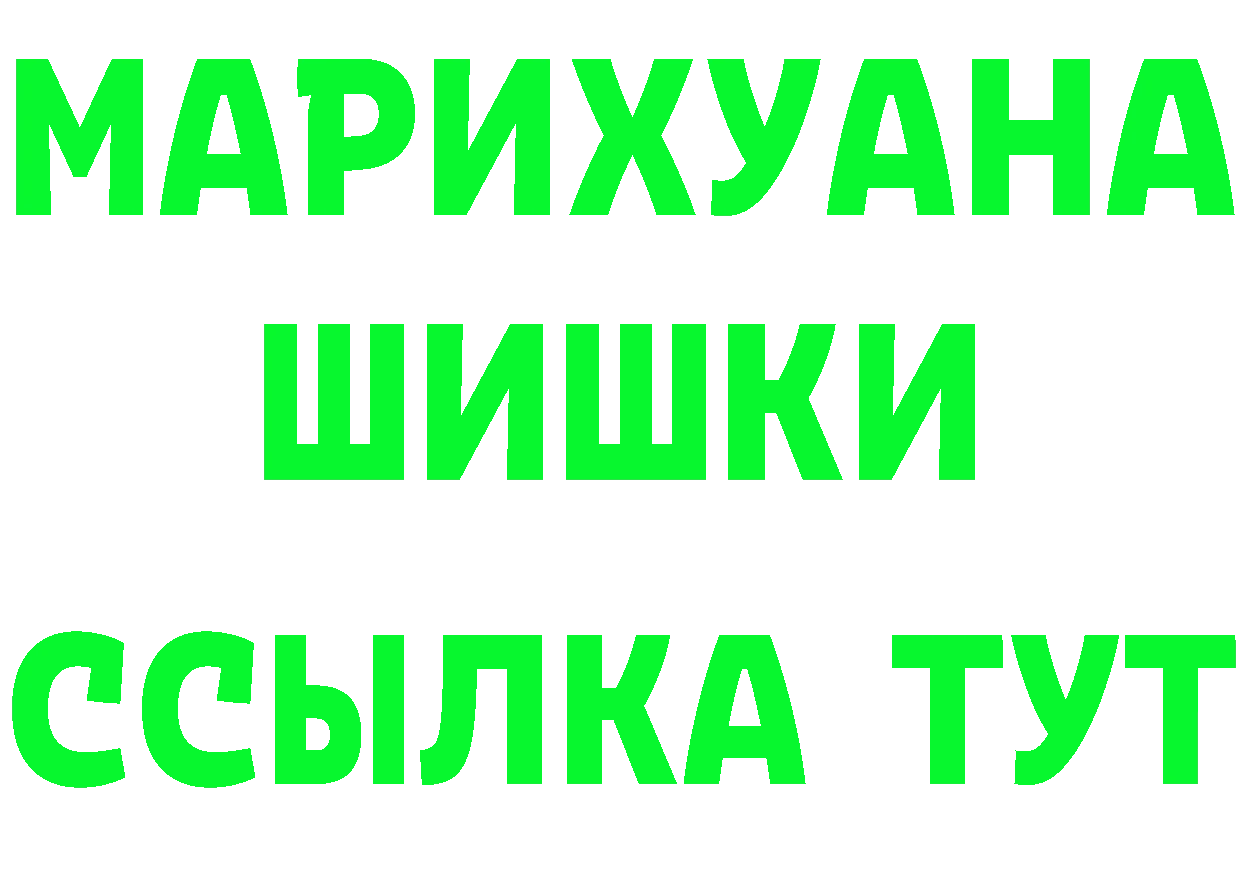 МАРИХУАНА
ШИШКИ
ССЫЛКА ТУТ